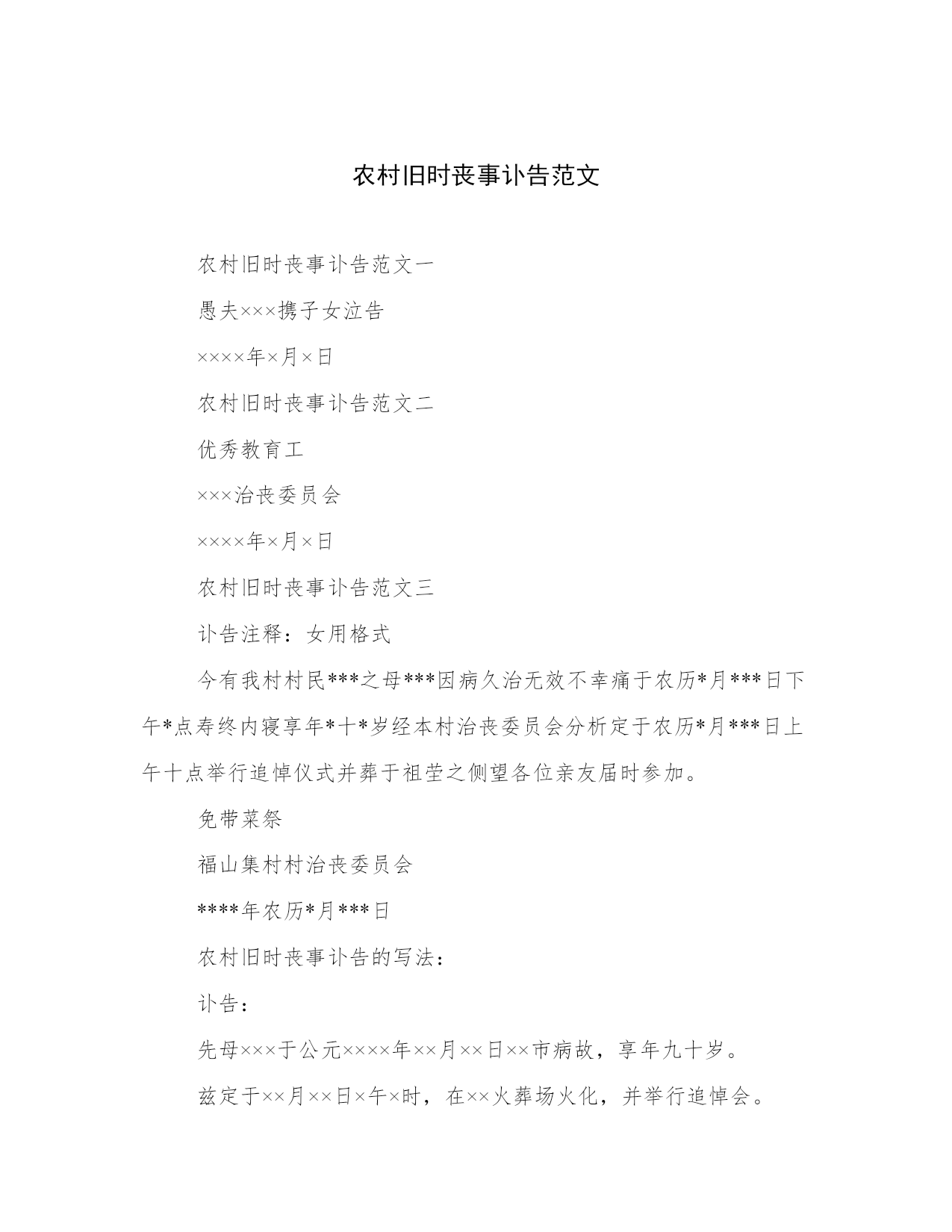 农村旧时丧事讣告范文

农村旧时丧事讣告范文一

愚夫×××携子女泣告

××××年×月×日

农村旧时丧事讣告范文二

优秀教育工

×××治丧委员会

××××年×月×日

农村旧时丧事讣告范文三

讣告注释：女用格式

今有我村村民***之母***因病久治无效不幸痛于农历*月***日下午*点寿终内寝享年*十*岁经本村治丧委员会分析定于农历*月***日上午十点举行追悼仪式并葬于祖茔之侧望各位亲友届时参加。

免带菜祭

福山集村村治丧委员会

****年农历*月***日

农村旧时丧事讣告的写法：

讣告：

先母×××于公元××××年××月××日××市病故，享年九十岁。

兹定于××月××日×午×时，在××火葬场火化，并举行追悼会。